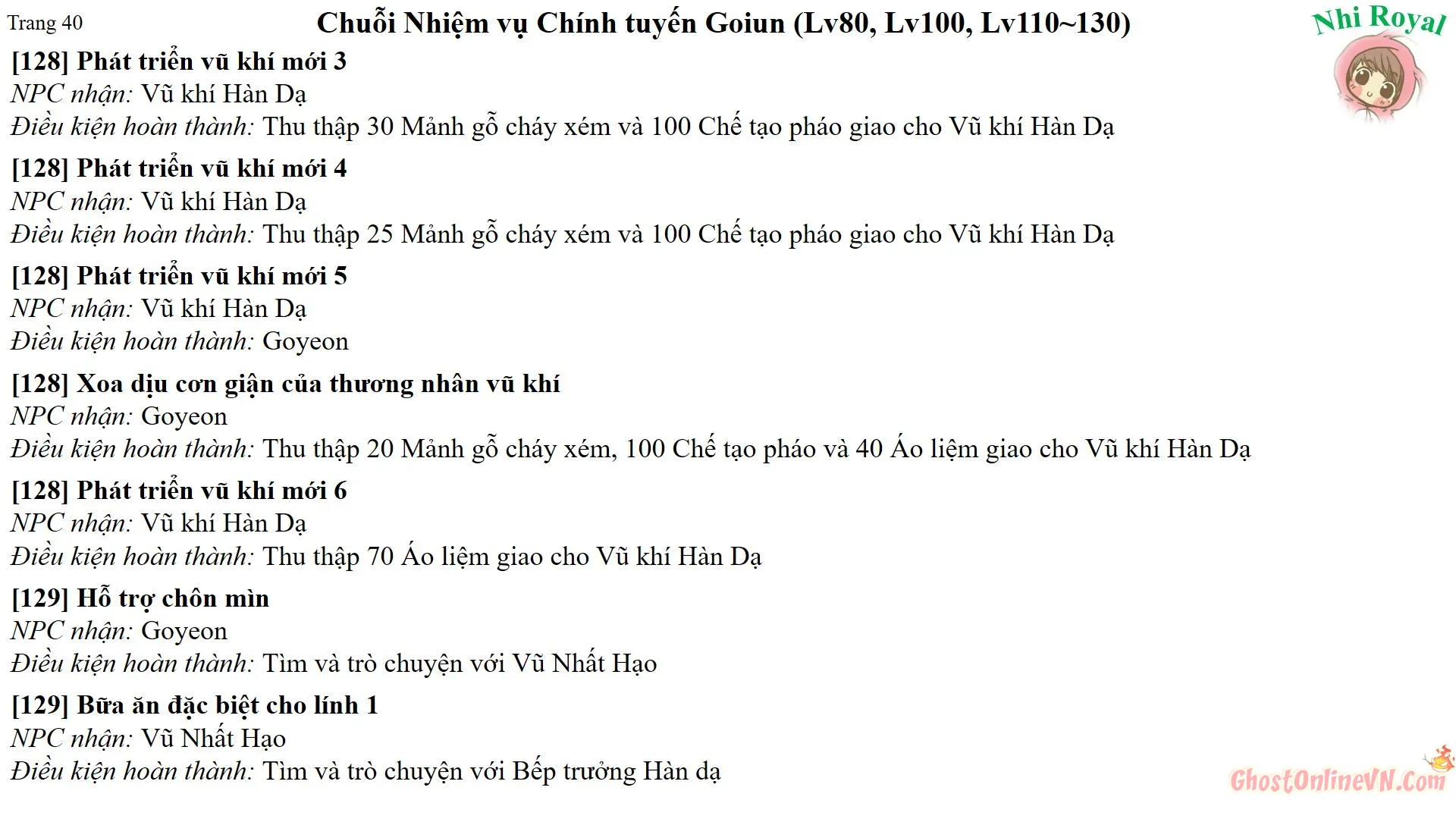 Trang 40

Chuỗi Nhiệm vụ Chính tuyến Goiun (Lv80, Lv100, Lv110~130)

Nhi Royal

[128] Phát triển vũ khí mới 3
NPC nhận: Vũ khí Hàn Dạ
Điều kiện hoàn thành: Thu thập 30 Mảnh gỗ cháy xém và 100 Chế tạo pháo giao cho Vũ khí Hàn Dạ

[128] Phát triển vũ khí mới 4
NPC nhận: Vũ khí Hàn Dạ
Điều kiện hoàn thành: Thu thập 25 Mảnh gỗ cháy xém và 100 Chế tạo pháo giao cho Vũ khí Hàn Dạ

[128] Phát triển vũ khí mới 5
NPC nhận: Vũ khí Hàn Dạ
Điều kiện hoàn thành: Goyeon

[128] Xoa dịu cơn giận của thương nhân vũ khí
NPC nhận: Goyeon
Điều kiện hoàn thành: Thu thập 20 Mảnh gỗ cháy xém, 100 Chế tạo pháo và 40 Áo liệm giao cho Vũ khí Hàn Dạ

[128] Phát triển vũ khí mới 6
NPC nhận: Vũ khí Hàn Dạ
Điều kiện hoàn thành: Thu thập 70 Áo liệm giao cho Vũ khí Hàn Dạ

[129] Hỗ trợ chôn mìn
NPC nhận: Goyeon
Điều kiện hoàn thành: Tìm và trò chuyện với Vũ Nhất Hạo

[129] Bữa ăn đặc biệt cho lính 1
NPC nhận: Vũ Nhất Hạo
Điều kiện hoàn thành: Tìm và trò chuyện với Bếp trưởng Hàn dạ

GhostOnlineVN.Com